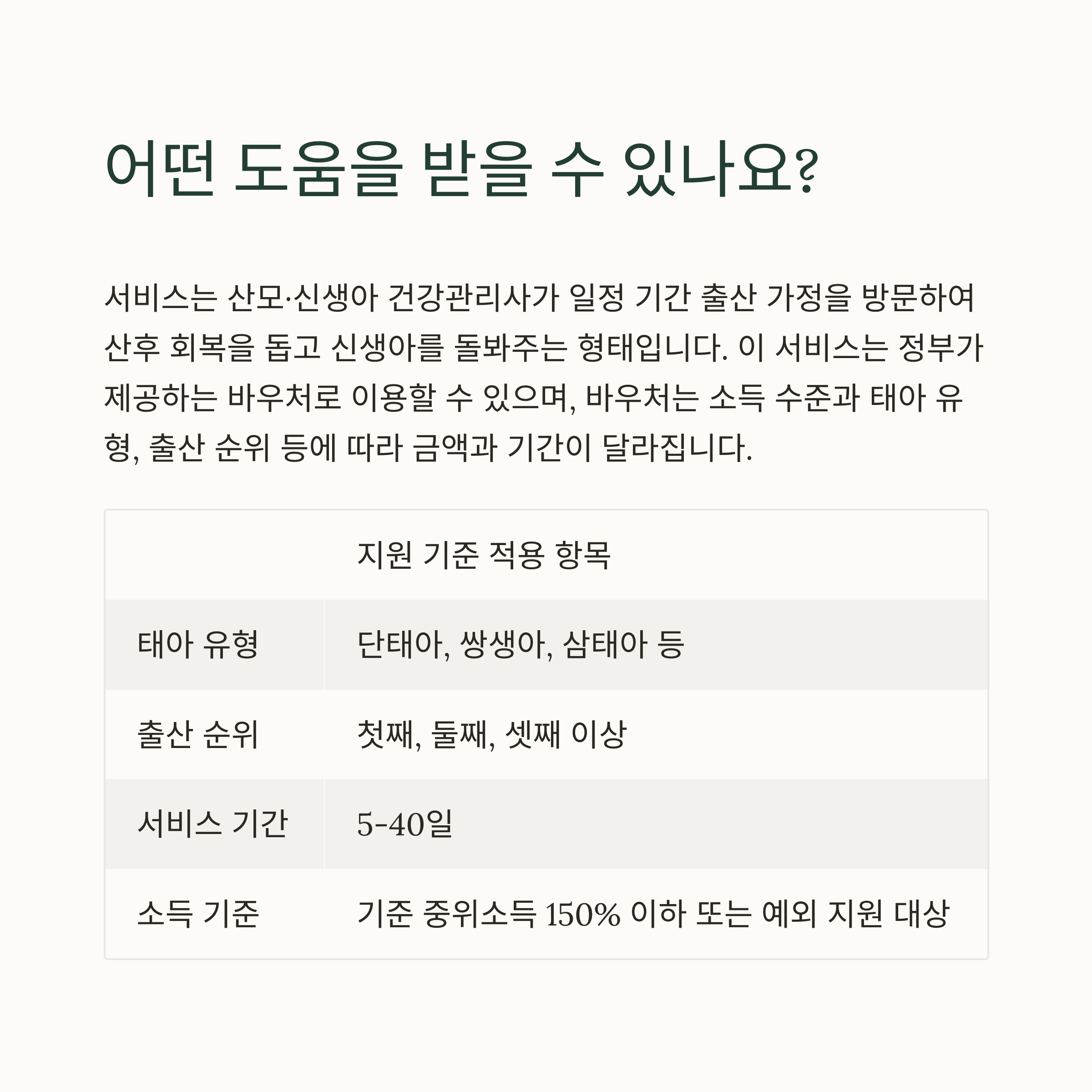 어떤 도움을 받을 수 있나요?

서비스는 산모·신생아 건강관리사가 일정 기간 출산 가정을 방문하여 산후 회복을 돕고 신생아를 돌봐주는 형태입니다. 이 서비스는 정부가 제공하는 바우처로 이용할 수 있으며, 바우처는 소득 수준과 태아 유형, 출산 순위 등에 따라 금액과 기간이 달라집니다.

| | 지원 기준 적용 항목 |
|---|---|
| 태아 유형 | 단태아, 쌍생아, 삼태아 등 |
| 출산 순위 | 첫째, 둘째, 셋째 이상 |
| 서비스 기간 | 5-40일 |
| 소득 기준 | 기준 중위소득 150% 이하 또는 예외 지원 대상 |